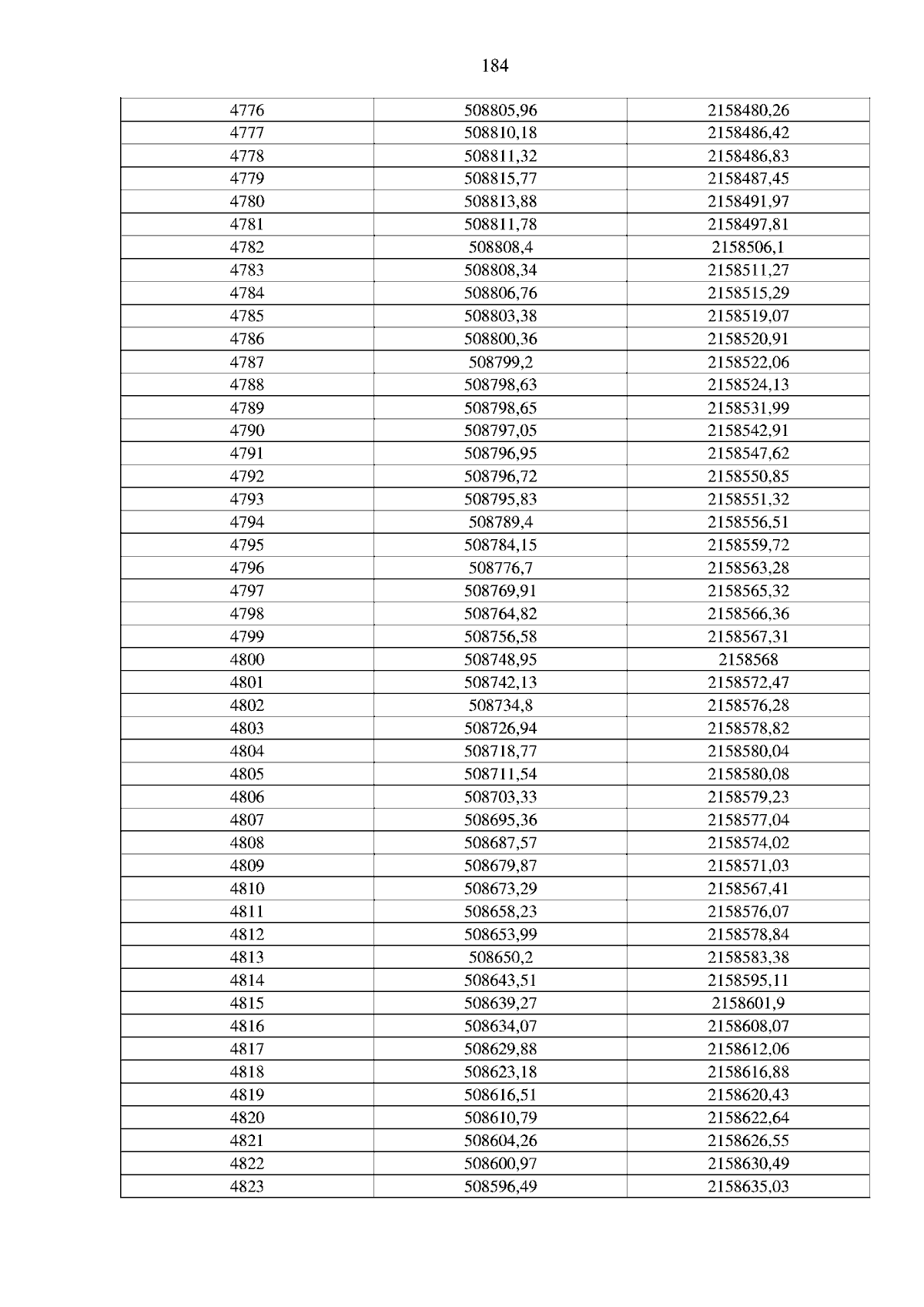 184

| 4776 | 508805,96 | 2158480,26 |
|---|---|---|
| 4777 | 508810,18 | 2158486,42 |
| 4778 | 508811,32 | 2158486,83 |
| 4779 | 508815,77 | 2158487,45 |
| 4780 | 508813,88 | 2158491,97 |
| 4781 | 508811,78 | 2158497,81 |
| 4782 | 508808,4 | 2158506,1 |
| 4783 | 508808,34 | 2158511,27 |
| 4784 | 508806,76 | 2158515,29 |
| 4785 | 508803,38 | 2158519,07 |
| 4786 | 508800,36 | 2158520,91 |
| 4787 | 508799,2 | 2158522,06 |
| 4788 | 508798,63 | 2158524,13 |
| 4789 | 508798,65 | 2158531,99 |
| 4790 | 508797,05 | 2158542,91 |
| 4791 | 508796,95 | 2158547,62 |
| 4792 | 508796,72 | 2158550,85 |
| 4793 | 508795,83 | 2158551,32 |
| 4794 | 508789,4 | 2158556,51 |
| 4795 | 508784,15 | 2158559,72 |
| 4796 | 508776,7 | 2158563,28 |
| 4797 | 508769,91 | 2158565,32 |
| 4798 | 508764,82 | 2158566,36 |
| 4799 | 508756,58 | 2158567,31 |
| 4800 | 508748,95 | 2158568 |
| 4801 | 508742,13 | 2158572,47 |
| 4802 | 508734,8 | 2158576,28 |
| 4803 | 508726,94 | 2158578,82 |
| 4804 | 508718,77 | 2158580,04 |
| 4805 | 508711,54 | 2158580,08 |
| 4806 | 508703,33 | 2158579,23 |
| 4807 | 508695,36 | 2158577,04 |
| 4808 | 508687,57 | 2158574,02 |
| 4809 | 508679,87 | 2158571,03 |
| 4810 | 508673,29 | 2158567,41 |
| 4811 | 508658,23 | 2158576,07 |
| 4812 | 508653,99 | 2158578,84 |
| 4813 | 508650,2 | 2158583,38 |
| 4814 | 508643,51 | 2158595,11 |
| 4815 | 508639,27 | 2158601,9 |
| 4816 | 508634,07 | 2158608,07 |
| 4817 | 508629,88 | 2158612,06 |
| 4818 | 508623,18 | 2158616,88 |
| 4819 | 508616,51 | 2158620,43 |
| 4820 | 508610,79 | 2158622,64 |
| 4821 | 508604,26 | 2158626,55 |
| 4822 | 508600,97 | 2158630,49 |
| 4823 | 508596,49 | 2158635,03 |